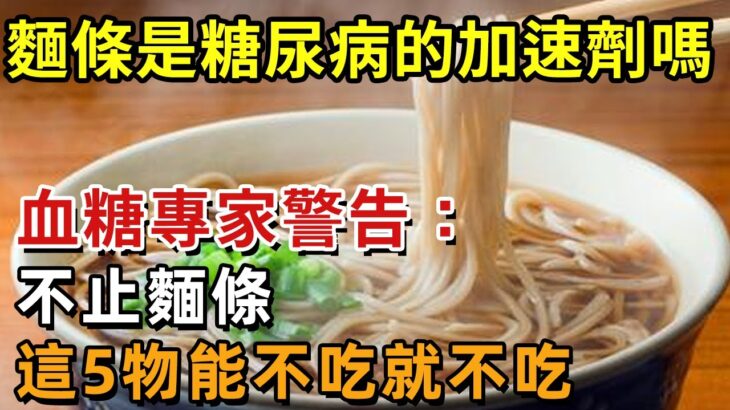 麵條是糖尿病的加速劑嗎

血糖專家警告：
不止麵條
這5物能不吃就不吃